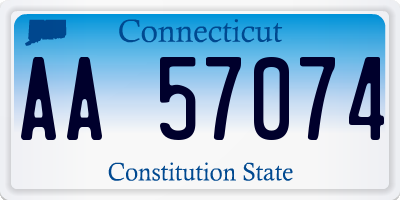 Connecticut

AA 57074

Constitution State